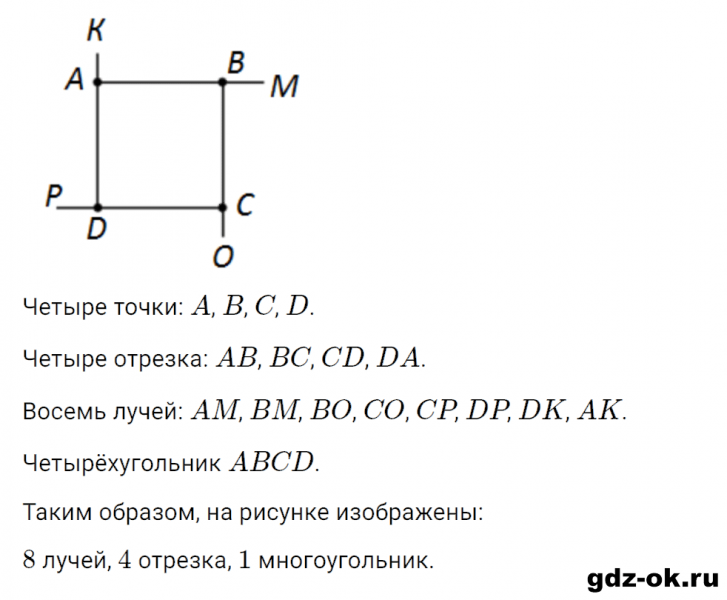 K
A
B
M
P
D
C
O

Четыре точки: $A$, $B$, $C$, $D$.

Четыре отрезка: $AB$, $BC$, $CD$, $DA$.

Восемь лучей: $AM$, $BM$, $BO$, $CO$, $CP$, $DP$, $DK$, $AK$.

Четырёхугольник $ABCD$.

Таким образом, на рисунке изображены:

$8$ лучей, $4$ отрезка, $1$ многоугольник.

gdz-ok.ru